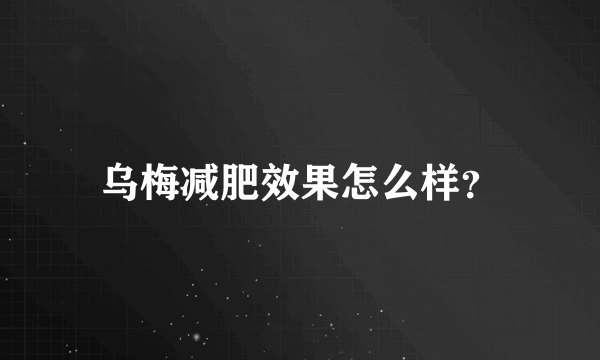 乌梅减肥效果怎么样?